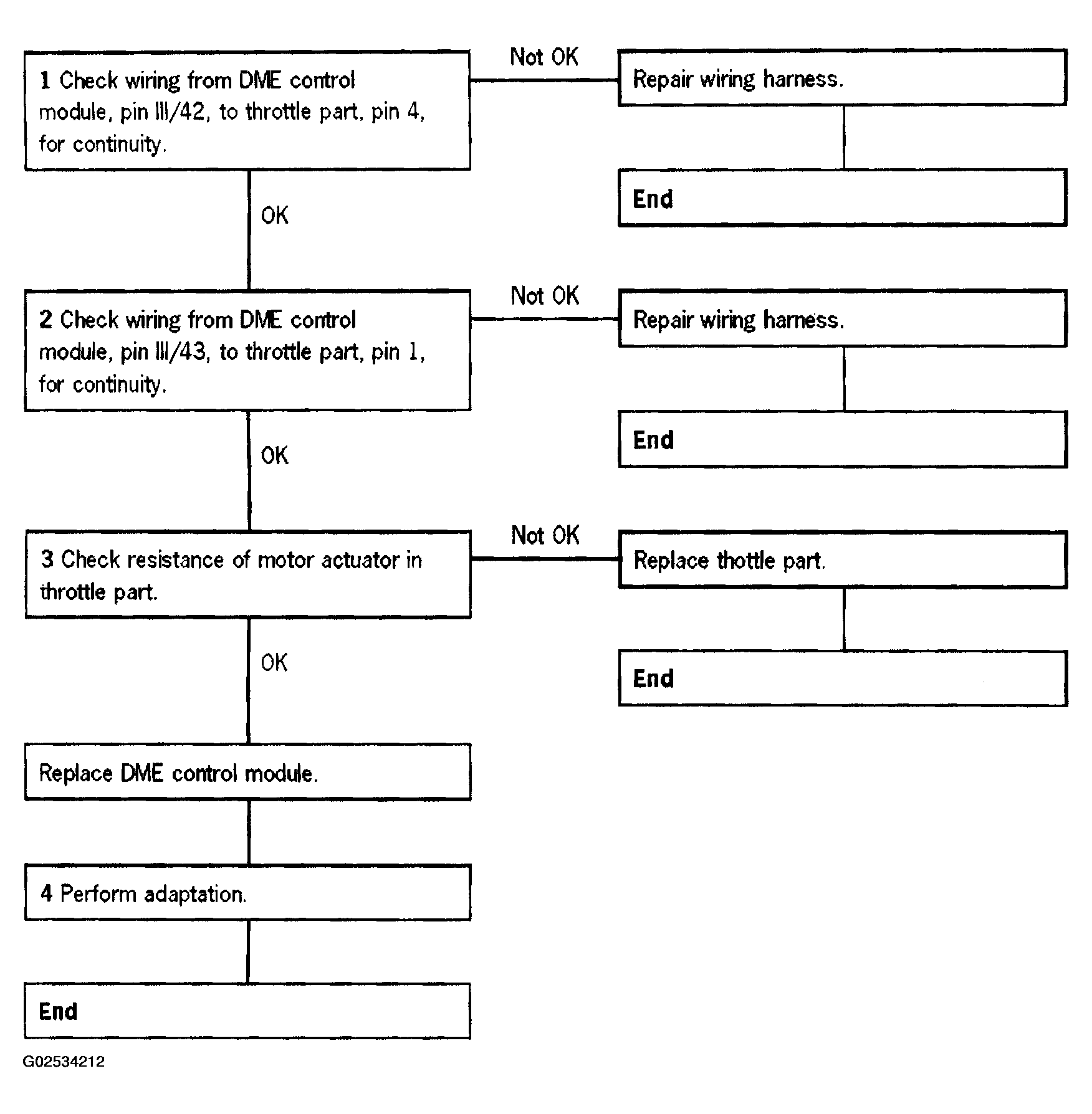 1 Check wiring from DME control module, pin III/42, to throttle part, pin 4, for continuity.

Not OK

Repair wiring harness.

End

OK

2 Check wiring from DME control module, pin III/43, to throttle part, pin 1, for continuity.

Not OK

Repair wiring harness.

End

OK

3 Check resistance of motor actuator in throttle part.

Not OK

Replace thottle part.

End

OK

Replace DME control module.

4 Perform adaptation.

End

G02534212